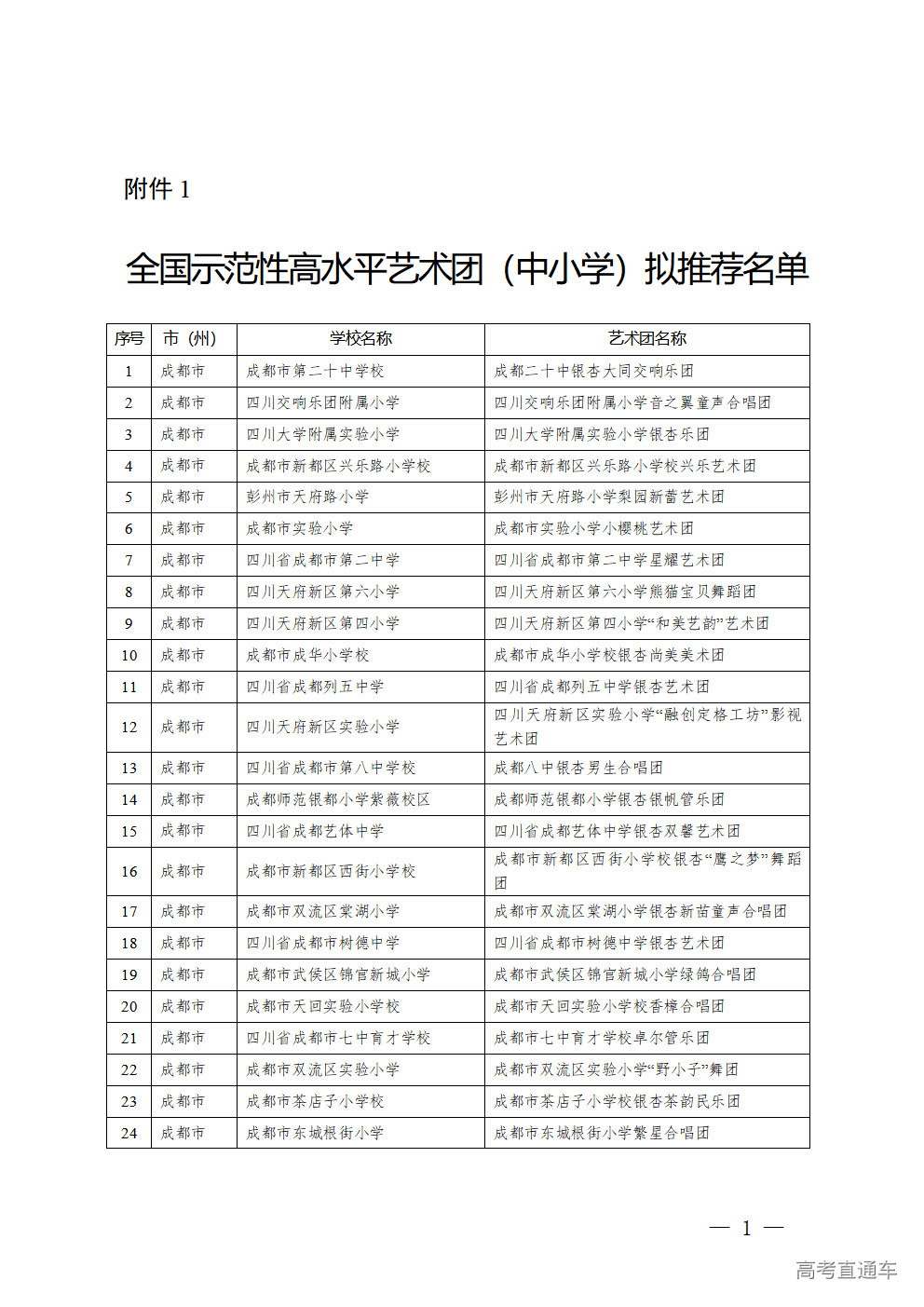 附件 1

全国示范性高水平艺术团（中小学）拟推荐名单

| 序号 | 市（州） | 学校名称 | 艺术团名称 |
|---|---|---|---|
| 1 | 成都市 | 成都市第二十中学校 | 成都二十中银杏大同交响乐团 |
| 2 | 成都市 | 四川交响乐团附属小学 | 四川交响乐团附属小学音之翼童声合唱团 |
| 3 | 成都市 | 四川大学附属实验小学 | 四川大学附属实验小学银杏乐团 |
| 4 | 成都市 | 成都市新都区兴乐路小学校 | 成都市新都区兴乐路小学校兴乐艺术团 |
| 5 | 成都市 | 彭州市天府路小学 | 彭州市天府路小学梨园新蕾艺术团 |
| 6 | 成都市 | 成都市实验小学 | 成都市实验小学小樱桃艺术团 |
| 7 | 成都市 | 四川省成都市第二中学 | 四川省成都市第二中学星耀艺术团 |
| 8 | 成都市 | 四川天府新区第六小学 | 四川天府新区第六小学熊猫宝贝舞蹈团 |
| 9 | 成都市 | 四川天府新区第四小学 | 四川天府新区第四小学“和美艺韵”艺术团 |
| 10 | 成都市 | 成都市成华小学校 | 成都市成华小学校银杏尚美美术团 |
| 11 | 成都市 | 四川省成都列五中学 | 四川省成都列五中学银杏艺术团 |
| 12 | 成都市 | 四川天府新区实验小学 | 四川天府新区实验小学“融创定格工坊”影视艺术团 |
| 13 | 成都市 | 四川省成都市第八中学校 | 成都八中银杏男生合唱团 |
| 14 | 成都市 | 成都师范银都小学紫薇校区 | 成都师范银都小学银杏银帆管乐团 |
| 15 | 成都市 | 四川省成都艺体中学 | 四川省成都艺体中学银杏双馨艺术团 |
| 16 | 成都市 | 成都市新都区西街小学校 | 成都市新都区西街小学校银杏“鹰之梦”舞蹈团 |
| 17 | 成都市 | 成都市双流区棠湖小学 | 成都市双流区棠湖小学银杏新苗童声合唱团 |
| 18 | 成都市 | 四川省成都市树德中学 | 四川省成都市树德中学银杏艺术团 |
| 19 | 成都市 | 成都市武侯区锦官新城小学 | 成都市武侯区锦官新城小学绿鸽合唱团 |
| 20 | 成都市 | 成都市天回实验小学校 | 成都市天回实验小学校香樟合唱团 |
| 21 | 成都市 | 四川省成都市七中育才学校 | 成都市七中育才学校卓尔管乐团 |
| 22 | 成都市 | 成都市双流区实验小学 | 成都市双流区实验小学“野小子”舞团 |
| 23 | 成都市 | 成都市茶店子小学校 | 成都市茶店子小学校银杏茶韵民乐团 |
| 24 | 成都市 | 成都市东城根街小学 | 成都市东城根街小学繁星合唱团 |

— 1 —

高考直通车